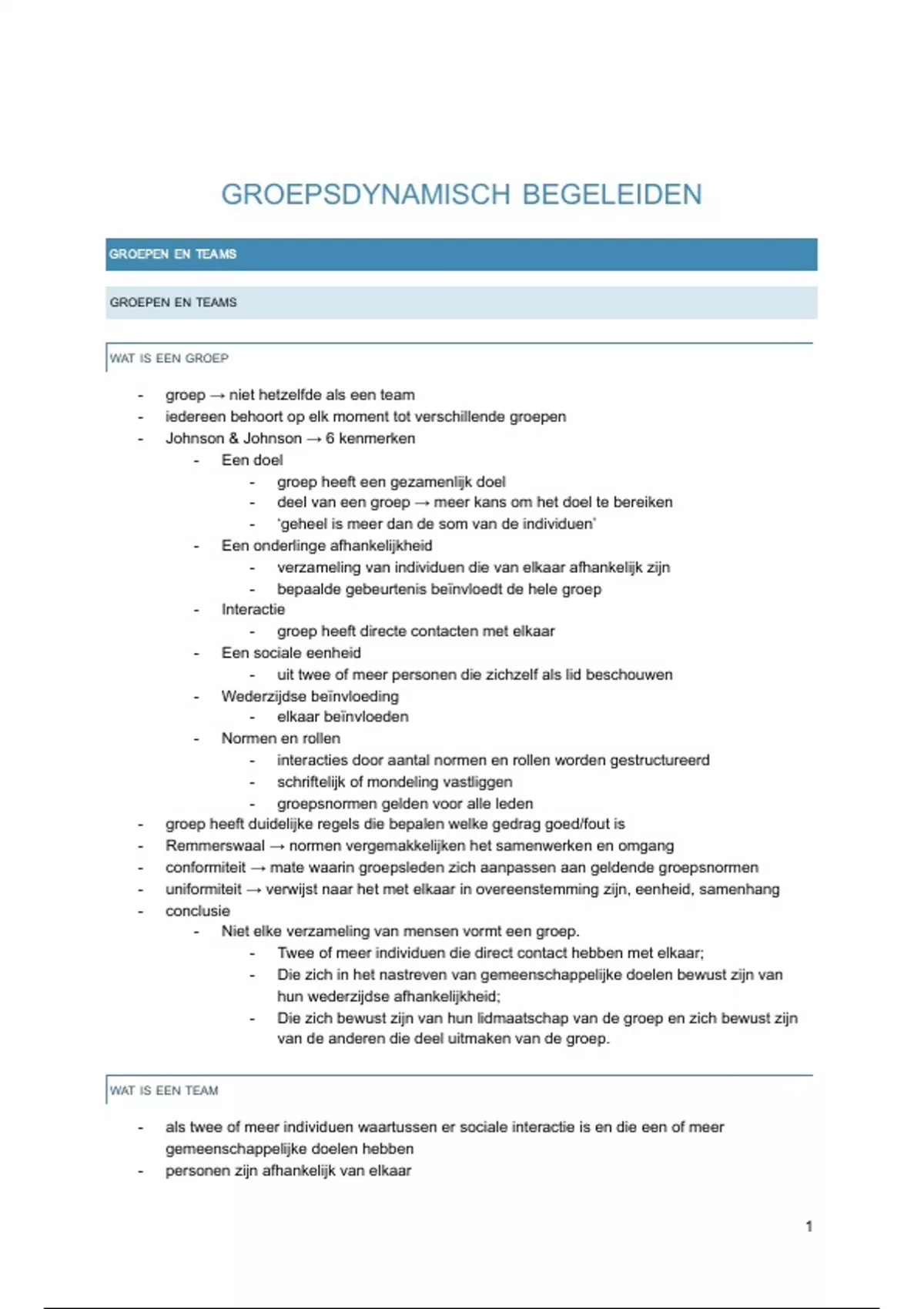 GROEPSDYNAMISCH BEGELEIDEN

GROEPEN EN TEAMS

GROEPEN EN TEAMS

WAT IS EEN GROEP

- groep → niet hetzelfde als een team
- iedereen behoort op elk moment tot verschillende groepen
- Johnson & Johnson → 6 kenmerken
  - Een doel
    - groep heeft een gezamenlijk doel
    - deel van een groep → meer kans om het doel te bereiken
    - 'geheel is meer dan de som van de individuen'
  - Een onderlinge afhankelijkheid
    - verzameling van individuen die van elkaar afhankelijk zijn
    - bepaalde gebeurtenis beïnvloedt de hele groep
  - Interactie
    - groep heeft directe contacten met elkaar
  - Een sociale eenheid
    - uit twee of meer personen die zichzelf als lid beschouwen
  - Wederzijdse beïnvloeding
    - elkaar beïnvloeden
  - Normen en rollen
    - interacties door aantal normen en rollen worden gestructureerd
    - schriftelijk of mondeling vastliggen
    - groepsnormen gelden voor alle leden
- groep heeft duidelijke regels die bepalen welke gedrag goed/fout is
- Remmerswaal → normen vergemakkelijken het samenwerken en omgang
- conformiteit → mate waarin groepsleden zich aanpassen aan geldende groepsnormen
- uniformiteit → verwijst naar het met elkaar in overeenstemming zijn, eenheid, samenhang
- conclusie
  - Niet elke verzameling van mensen vormt een groep.
    - Twee of meer individuen die direct contact hebben met elkaar;
    - Die zich in het nastreven van gemeenschappelijke doelen bewust zijn van hun wederzijdse afhankelijkheid;
    - Die zich bewust zijn van hun lidmaatschap van de groep en zich bewust zijn van de anderen die deel uitmaken van de groep.

WAT IS EEN TEAM

- als twee of meer individuen waartussen er sociale interactie is en die een of meer gemeenschappelijke doelen hebben
- personen zijn afhankelijk van elkaar

1